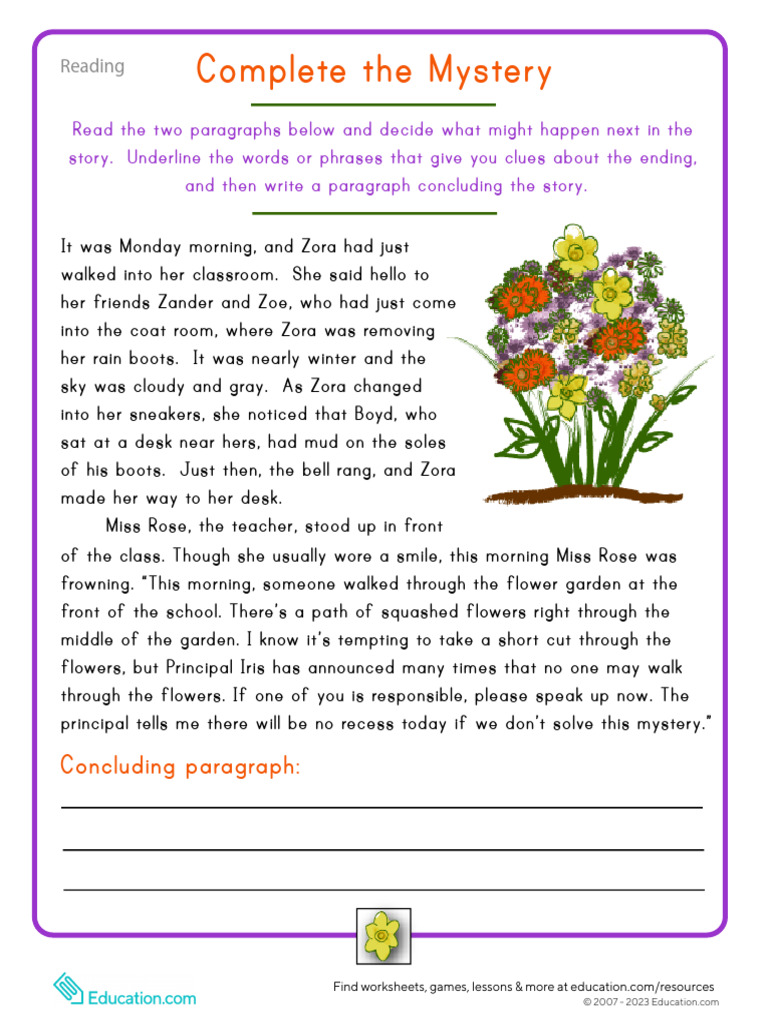 Reading

Complete the Mystery

Read the two paragraphs below and decide what might happen next in the story. Underline the words or phrases that give you clues about the ending, and then write a paragraph concluding the story.

It was Monday morning, and Zora had just walked into her classroom. She said hello to her friends Zander and Zoe, who had just come into the coat room, where Zora was removing her rain boots. It was nearly winter and the sky was cloudy and gray. As Zora changed into her sneakers, she noticed that Boyd, who sat at a desk near hers, had mud on the soles of his boots. Just then, the bell rang, and Zora made her way to her desk.

Miss Rose, the teacher, stood up in front of the class. Though she usually wore a smile, this morning Miss Rose was frowning. "This morning, someone walked through the flower garden at the front of the school. There's a path of squashed flowers right through the middle of the garden. I know it's tempting to take a short cut through the flowers, but Principal Iris has announced many times that no one may walk through the flowers. If one of you is responsible, please speak up now. The principal tells me there will be no recess today if we don't solve this mystery."

Concluding paragraph:

Education.com

Find worksheets, games, lessons & more at education.com/resources
© 2007 - 2023 Education.com